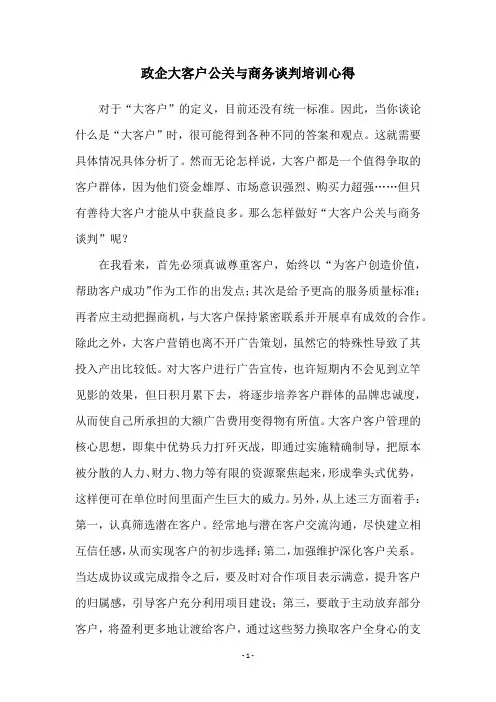 政企大客户公关与商务谈判培训心得

对于“大客户”的定义，目前还没有统一标准。因此，当你谈论什么是“大客户”时，很可能得到各种不同的答案和观点。这就需要具体情况具体分析了。然而无论怎样说，大客户都是一个值得争取的客户群体，因为他们资金雄厚、市场意识强烈、购买力超强……但只有善待大客户才能从中获益良多。那么怎样做好“大客户公关与商务谈判”呢？

在我看来，首先必须真诚尊重客户，始终以“为客户创造价值，帮助客户成功”作为工作的出发点；其次是给予更高的服务质量标准；再者应主动把握商机，与大客户保持紧密联系并开展卓有成效的合作。除此之外，大客户营销也离不开广告策划，虽然它的特殊性导致了其投入产出比较低。对大客户进行广告宣传，也许短期内不会见到立竿见影的效果，但日积月累下去，将逐步培养客户群体的品牌忠诚度，从而使自己所承担的大额广告费用变得物有所值。大客户客户管理的核心思想，即集中优势兵力打歼灭战，即通过实施精确制导，把原本被分散的人力、财力、物力等有限的资源聚焦起来，形成拳头式优势，这样便可在单位时间里面产生巨大的威力。另外，从上述三方面着手：第一，认真筛选潜在客户。经常地与潜在客户交流沟通，尽快建立相互信任感，从而实现客户的初步选择；第二，加强维护深化客户关系。当达成协议或完成指令之后，要及时对合作项目表示满意，提升客户的归属感，引导客户充分利用项目建设；第三，要敢于主动放弃部分客户，将盈利更多地让渡给客户，通过这些努力换取客户全身心的支

- 1 -